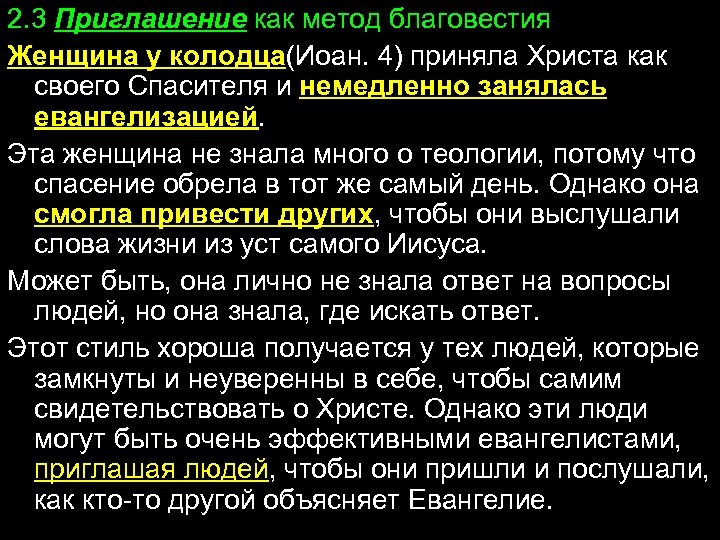 2.3 Приглашение как метод благовестия

Женщина у колодца(Иоан. 4) приняла Христа как своего Спасителя и немедленно занялась евангелизацией.

Эта женщина не знала много о теологии, потому что спасение обрела в тот же самый день. Однако она смогла привести других, чтобы они выслушали слова жизни из уст самого Иисуса.

Может быть, она лично не знала ответ на вопросы людей, но она знала, где искать ответ.

Этот стиль хороша получается у тех людей, которые замкнуты и неуверенны в себе, чтобы самим свидетельствовать о Христе. Однако эти люди могут быть очень эффективными евангелистами, приглашая людей, чтобы они пришли и послушали, как кто-то другой объясняет Евангелие.